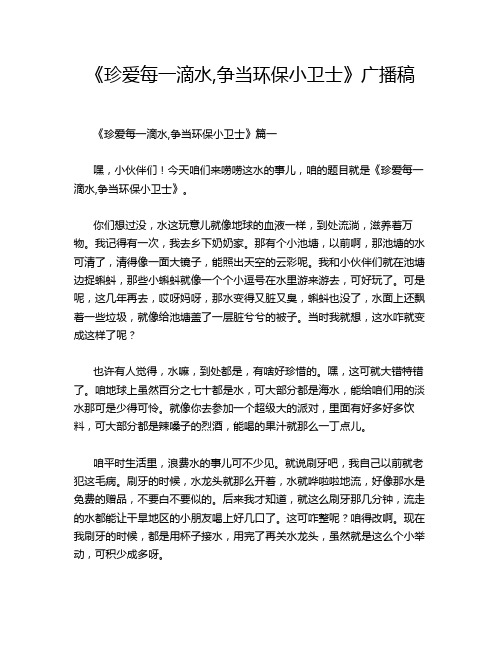 《珍爱每一滴水,争当环保小卫士》广播稿

《珍爱每一滴水,争当环保小卫士》篇一

嘿，小伙伴们！今天咱们来唠唠这水的事儿，咱的题目就是《珍爱每一滴水,争当环保小卫士》。

你们想过没，水这玩意儿就像地球的血液一样，到处流淌，滋养着万物。我记得有一次，我去乡下奶奶家。那有个小池塘，以前啊，那池塘的水可清了，清得像一面大镜子，能照出天空的云彩呢。我和小伙伴们就在池塘边捉蝌蚪，那些小蝌蚪就像一个个小逗号在水里游来游去，可好玩了。可是呢，这几年再去，哎呀妈呀，那水变得又脏又臭，蝌蚪也没了，水面上还飘着一些垃圾，就像给池塘盖了一层脏兮兮的被子。当时我就想，这水咋就变成这样了呢？

也许有人觉得，水嘛，到处都是，有啥好珍惜的。嘿，这可就大错特错了。咱地球上虽然百分之七十都是水，可大部分都是海水，能给咱们用的淡水那可是少得可怜。就像你去参加一个超级大的派对，里面有好多好多饮料，可大部分都是辣嗓子的烈酒，能喝的果汁就那么一丁点儿。

咱平时生活里，浪费水的事儿可不少见。就说刷牙吧，我自己以前就老犯这毛病。刷牙的时候，水龙头就那么开着，水就哗啦啦地流，好像那水是免费的赠品，不要白不要似的。后来我才知道，就这么刷牙那几分钟，流走的水都能让干旱地区的小朋友喝上好几口了。这可咋整呢？咱得改啊。现在我刷牙的时候，都是用杯子接水，用完了再关水龙头，虽然就是这么个小举动，可积少成多呀。